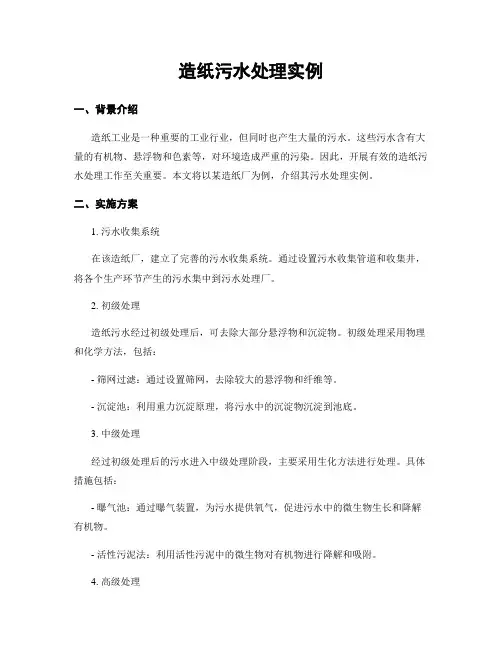 造纸污水处理实例

一、背景介绍

造纸工业是一种重要的工业行业，但同时也产生大量的污水。这些污水含有大量的有机物、悬浮物和色素等，对环境造成严重的污染。因此，开展有效的造纸污水处理工作至关重要。本文将以某造纸厂为例，介绍其污水处理实例。

二、实施方案

1. 污水收集系统

在该造纸厂，建立了完善的污水收集系统。通过设置污水收集管道和收集井，将各个生产环节产生的污水集中到污水处理厂。

2. 初级处理

造纸污水经过初级处理后，可去除大部分悬浮物和沉淀物。初级处理采用物理和化学方法，包括：

- 筛网过滤：通过设置筛网，去除较大的悬浮物和纤维等。

- 沉淀池：利用重力沉淀原理，将污水中的沉淀物沉淀到池底。

3. 中级处理

经过初级处理后的污水进入中级处理阶段，主要采用生化方法进行处理。具体措施包括：

- 曝气池：通过曝气装置，为污水提供氧气，促进污水中的微生物生长和降解有机物。

- 活性污泥法：利用活性污泥中的微生物对有机物进行降解和吸附。

4. 高级处理